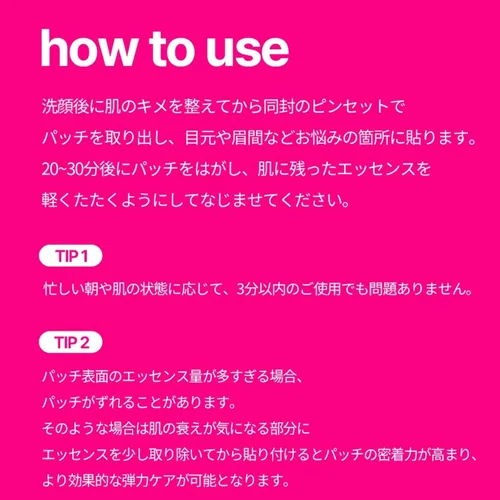 how to use

洗顔後に肌のキメを整えてから同封のピンセットでパッチを取り出し、目元や眉間などお悩みの箇所に貼ります。20~30分後にパッチをはがし、肌に残ったエッセンスを軽くたたくようにしてなじませてください。

TIP 1

忙しい朝や肌の状態に応じて、3分以内のご使用でも問題ありません。

TIP 2

パッチ表面のエッセンス量が多すぎる場合、パッチがずれることがあります。そのような場合は肌の衰えが気になる部分にエッセンスを少し取り除いてから貼り付けるとパッチの密着力が高まり、より効果的な弾力ケアが可能となります。